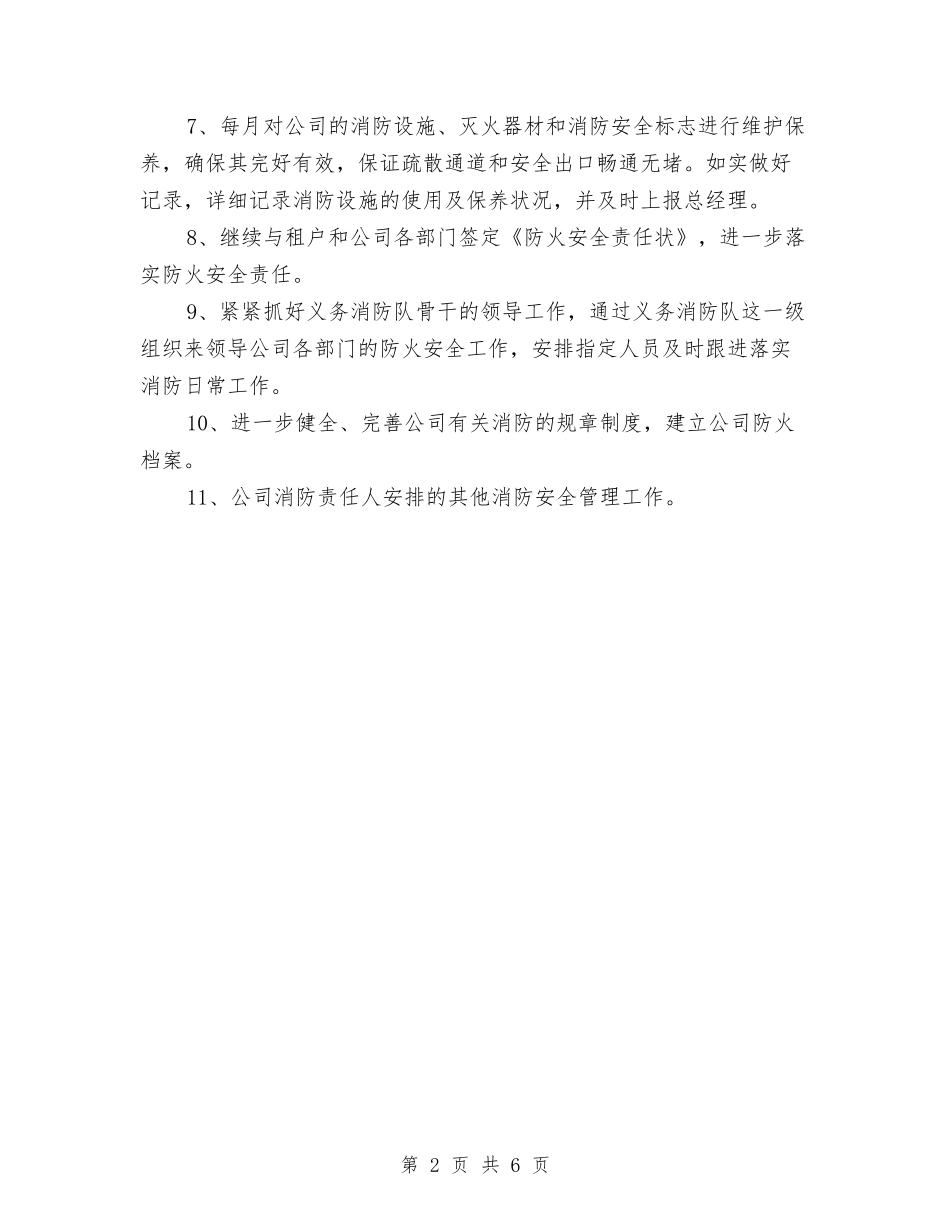 7、每月对公司的消防设施、灭火器材和消防安全标志进行维护保养，确保其完好有效，保证疏散通道和安全出口畅通无堵。如实做好记录，详细记录消防设施的使用及保养状况，并及时上报总经理。

8、继续与租户和公司各部门签定《防火安全责任状》，进一步落实防火安全责任。

9、紧紧抓好义务消防队骨干的领导工作，通过义务消防队这一级组织来领导公司各部门的防火安全工作，安排指定人员及时跟进落实消防日常工作。

10、进一步健全、完善公司有关消防的规章制度，建立公司防火档案。

11、公司消防责任人安排的其他消防安全管理工作。

第 2 页 共 6 页